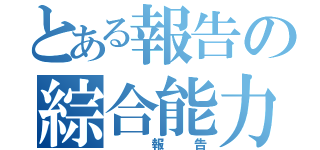 とある報告の
綜合能力
報告